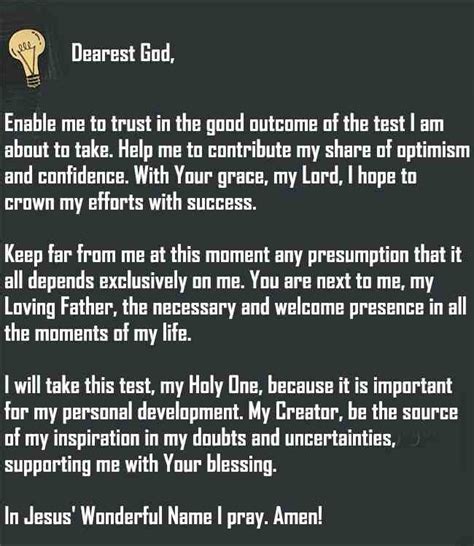 Dearest God,

Enable me to trust in the good outcome of the test I am about to take. Help me to contribute my share of optimism and confidence. With Your grace, my Lord, I hope to crown my efforts with success.

Keep far from me at this moment any presumption that it all depends exclusively on me. You are next to me, my Loving Father, the necessary and welcome presence in all the moments of my life.

I will take this test, my Holy One, because it is important for my personal development. My Creator, be the source of my inspiration in my doubts and uncertainties, supporting me with Your blessing.

In Jesus' Wonderful Name I pray. Amen!